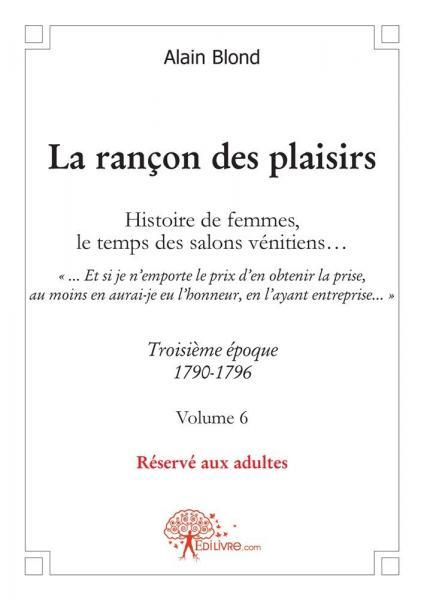 Alain Blond

La rançon des plaisirs

Histoire de femmes, le temps des salons vénitiens…

« ... Et si je n'emporte le prix d'en obtenir la prise, au moins en aurai-je eu l'honneur, en l'ayant entreprise... »

Troisième époque
1790-1796

Volume 6

Réservé aux adultes

EDILIVRE.com